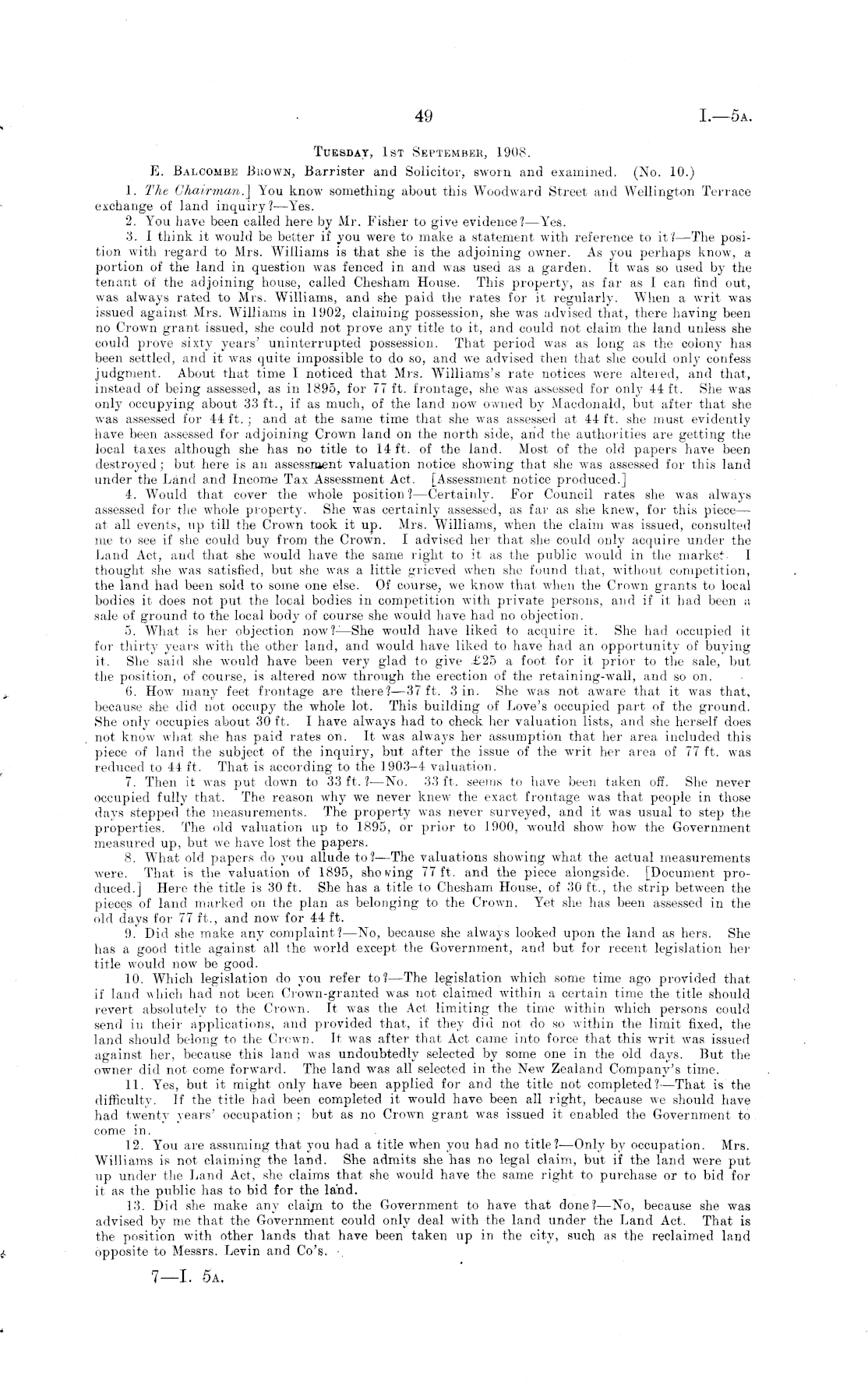 49

I.—5A.

TUESDAY, 1ST SEPTEMBER, 1908.

E. BALCOMBE BROWN, Barrister and Solicitor, sworn and examined. (No. 10.)

1. The Chairman.] You know something about this Woodward Street and Wellington Terrace exchange of land inquiry?—Yes.

2. You have been called here by Mr. Fisher to give evidence?—Yes.

3. I think it would be better if you were to make a statement with reference to it?—The position with regard to Mrs. Williams is that she is the adjoining owner. As you perhaps know, a portion of the land in question was fenced in and was used as a garden. It was so used by the tenant of the adjoining house, called Chesham House. This property, as far as I can find out, was always rated to Mrs. Williams, and she paid the rates for it regularly. When a writ was issued against Mrs. Williams in 1902, claiming possession, she was advised that, there having been no Crown grant issued, she could not prove any title to it, and could not claim the land unless she could prove sixty years' uninterrupted possession. That period was as long as the colony has been settled, and it was quite impossible to do so, and we advised then that she could only confess judgment. About that time I noticed that Mrs. Williams's rate notices were altered, and that, instead of being assessed, as in 1895, for 77 ft. frontage, she was assessed for only 44 ft. She was only occupying about 33 ft., if as much, of the land now owned by Macdonald, but after that she was assessed for 44 ft.; and at the same time that she was assessed at 44 ft. she must evidently have been assessed for adjoining Crown land on the north side, and the authorities are getting the local taxes although she has no title to 14 ft. of the land. Most of the old papers have been destroyed; but here is an assessment valuation notice showing that she was assessed for this land under the Land and Income Tax Assessment Act. [Assessment notice produced.]

4. Would that cover the whole position?—Certainly. For Council rates she was always assessed for the whole property. She was certainly assessed, as far as she knew, for this piece—at all events, up till the Crown took it up. Mrs. Williams, when the claim was issued, consulted me to see if she could buy from the Crown. I advised her that she could only acquire under the Land Act, and that she would have the same right to it as the public would in the market. I thought she was satisfied, but she was a little grieved when she found that, without competition, the land had been sold to some one else. Of course, we know that when the Crown grants to local bodies it does not put the local bodies in competition with private persons, and if it had been a sale of ground to the local body of course she would have had no objection.

5. What is her objection now?—She would have liked to acquire it. She had occupied it for thirty years with the other land, and would have liked to have had an opportunity of buying it. She said she would have been very glad to give £25 a foot for it prior to the sale, but the position, of course, is altered now through the erection of the retaining-wall, and so on.

6. How many feet frontage are there?—37 ft. 3 in. She was not aware that it was that, because she did not occupy the whole lot. This building of Love's occupied part of the ground. She only occupies about 30 ft. I have always had to check her valuation lists, and she herself does not know what she has paid rates on. It was always her assumption that her area included this piece of land the subject of the inquiry, but after the issue of the writ her area of 77 ft. was reduced to 44 ft. That is according to the 1903–4 valuation.

7. Then it was put down to 33 ft.?—No. 33 ft. seems to have been taken off. She never occupied fully that. The reason why we never knew the exact frontage was that people in those days stepped the measurements. The property was never surveyed, and it was usual to step the properties. The old valuation up to 1895, or prior to 1900, would show how the Government measured up, but we have lost the papers.

8. What old papers do you allude to?—The valuations showing what the actual measurements were. That is the valuation of 1895, showing 77 ft. and the piece alongside. [Document produced.] Here the title is 30 ft. She has a title to Chesham House, of 30 ft., the strip between the pieces of land marked on the plan as belonging to the Crown. Yet she has been assessed in the old days for 77 ft., and now for 44 ft.

9. Did she make any complaint?—No, because she always looked upon the land as hers. She has a good title against all the world except the Government, and but for recent legislation her title would now be good.

10. Which legislation do you refer to?—The legislation which some time ago provided that if land which had not been Crown-granted was not claimed within a certain time the title should revert absolutely to the Crown. It was the Act limiting the time within which persons could send in their applications, and provided that, if they did not do so within the limit fixed, the land should belong to the Crown. It was after that Act came into force that this writ was issued against her, because this land was undoubtedly selected by some one in the old days. But the owner did not come forward. The land was all selected in the New Zealand Company's time.

11. Yes, but it might only have been applied for and the title not completed?—That is the difficulty. If the title had been completed it would have been all right, because we should have had twenty years' occupation; but as no Crown grant was issued it enabled the Government to come in.

12. You are assuming that you had a title when you had no title?—Only by occupation. Mrs. Williams is not claiming the land. She admits she has no legal claim, but if the land were put up under the Land Act, she claims that she would have the same right to purchase or to bid for it as the public has to bid for the land.

13. Did she make any claim to the Government to have that done?—No, because she was advised by me that the Government could only deal with the land under the Land Act. That is the position with other lands that have been taken up in the city, such as the reclaimed land opposite to Messrs. Levin and Co's.

7—I. 5A.